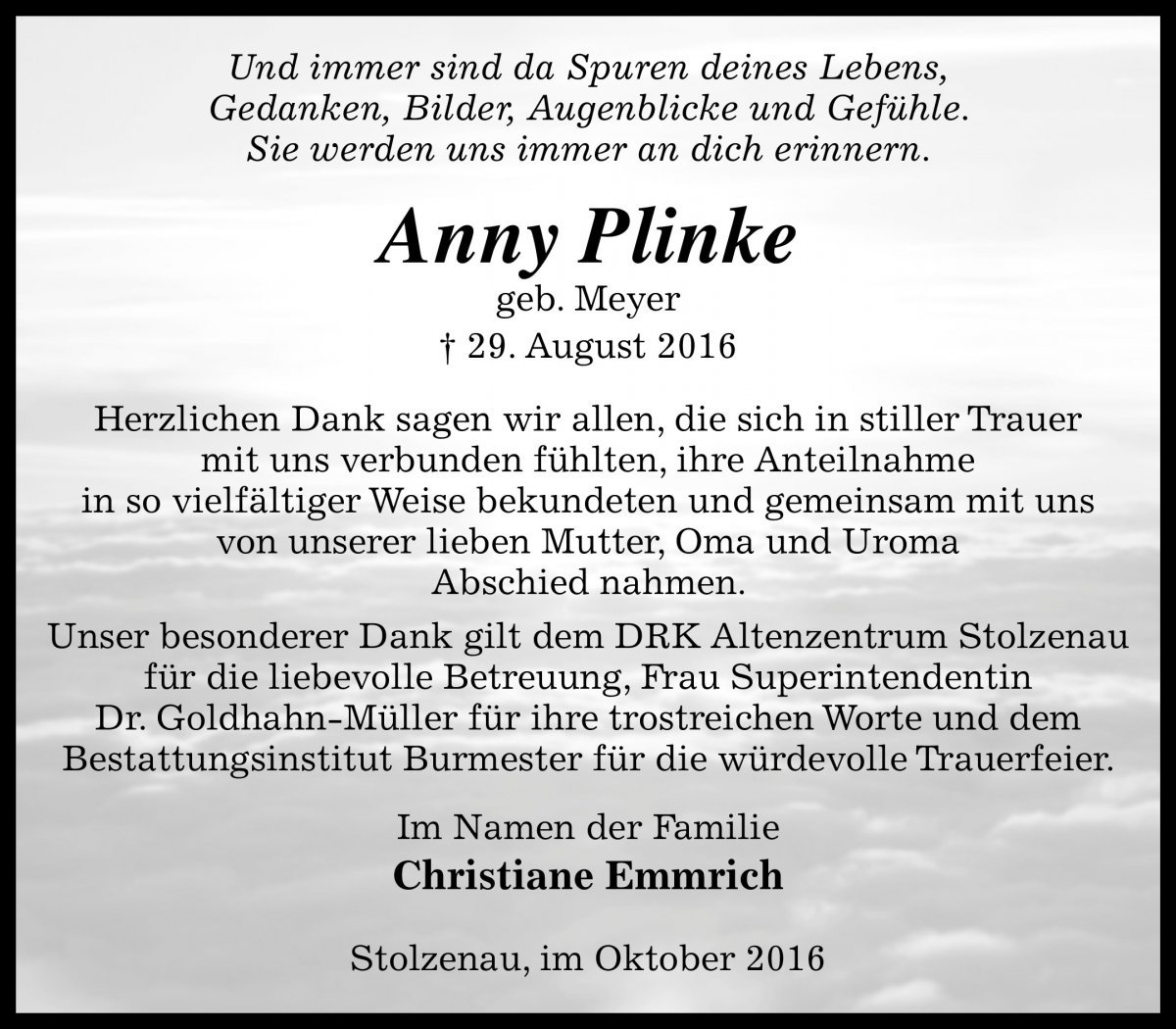 Und immer sind da Spuren deines Lebens,
Gedanken, Bilder, Augenblicke und Gefühle.
Sie werden uns immer an dich erinnern.

Anny Plinke
geb. Meyer
† 29. August 2016

Herzlichen Dank sagen wir allen, die sich in stiller Trauer mit uns verbunden fühlten, ihre Anteilnahme in so vielfältiger Weise bekundeten und gemeinsam mit uns von unserer lieben Mutter, Oma und Uroma Abschied nahmen.

Unser besonderer Dank gilt dem DRK Altenzentrum Stolzenau für die liebevolle Betreuung, Frau Superintendentin Dr. Goldhahn-Müller für ihre trostreichen Worte und dem Bestattungsinstitut Burmester für die würdevolle Trauerfeier.

Im Namen der Familie
Christiane Emmrich

Stolzenau, im Oktober 2016